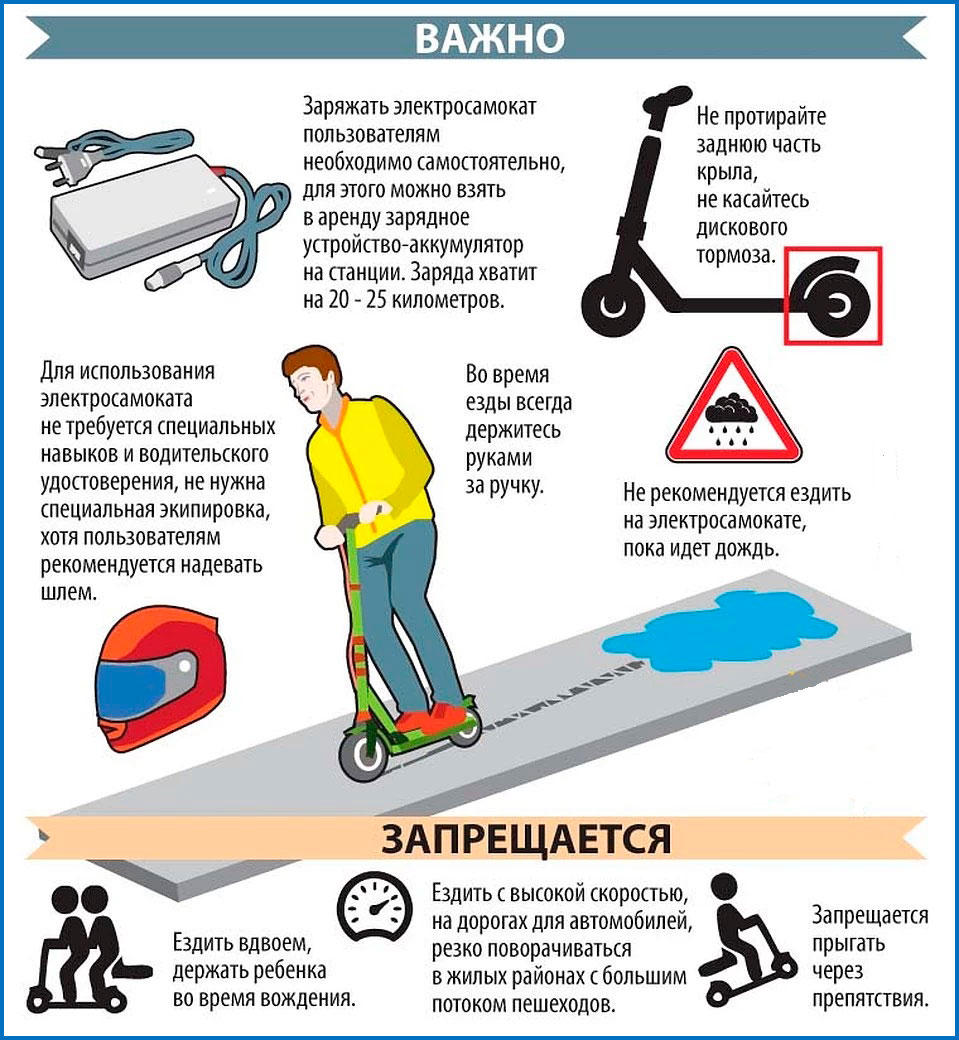 ВАЖНО

Заряжать электросамокат пользователям необходимо самостоятельно, для этого можно взять в аренду зарядное устройство-аккумулятор на станции. Заряда хватит на 20 - 25 километров.

Не протирайте заднюю часть крыла, не касайтесь дискового тормоза.

Для использования электросамоката не требуется специальных навыков и водительского удостоверения, не нужна специальная экипировка, хотя пользователям рекомендуется надевать шлем.

Во время езды всегда держитесь руками за ручку.

Не рекомендуется ездить на электросамокате, пока идет дождь.

ЗАПРЕЩАЕТСЯ

Ездить вдвоем, держать ребенка во время вождения.

Ездить с высокой скоростью, на дорогах для автомобилей, резко поворачиваться в жилых районах с большим потоком пешеходов.

Запрещается прыгать через препятствия.